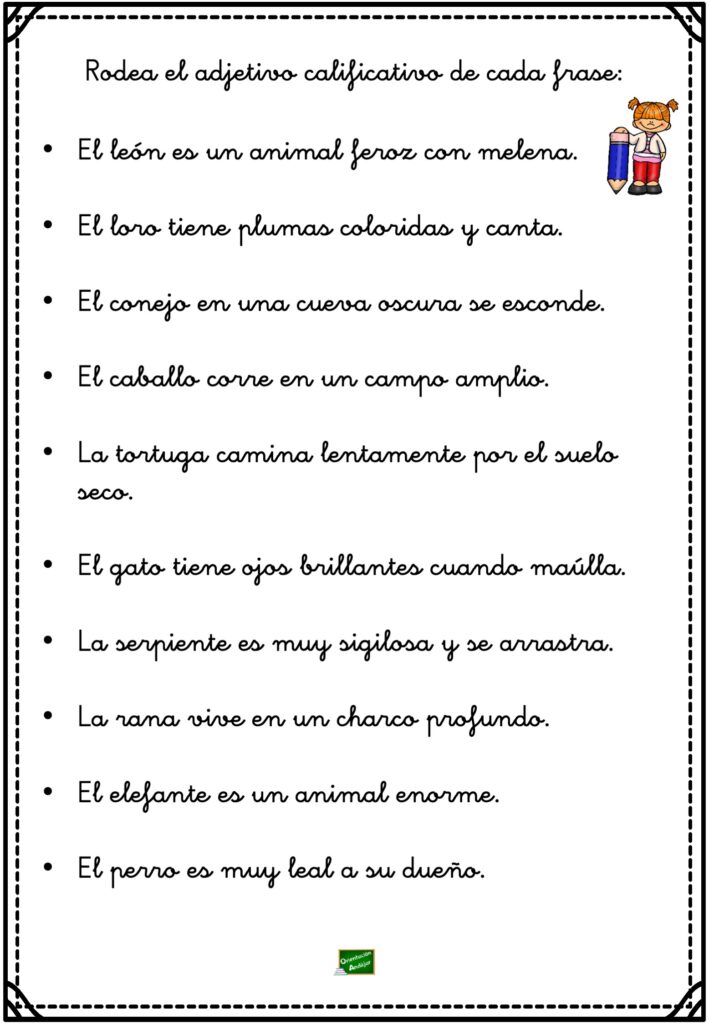 Rodea el adjetivo calificativo de cada frase:

• El león es un animal feroz con melena.

• El loro tiene plumas coloridas y canta.

• El conejo en una cueva oscura se esconde.

• El caballo corre en un campo amplio.

• La tortuga camina lentamente por el suelo seco.

• El gato tiene ojos brillantes cuando maúlla.

• La serpiente es muy sigilosa y se arrastra.

• La rana vive en un charco profundo.

• El elefante es un animal enorme.

• El perro es muy leal a su dueño.